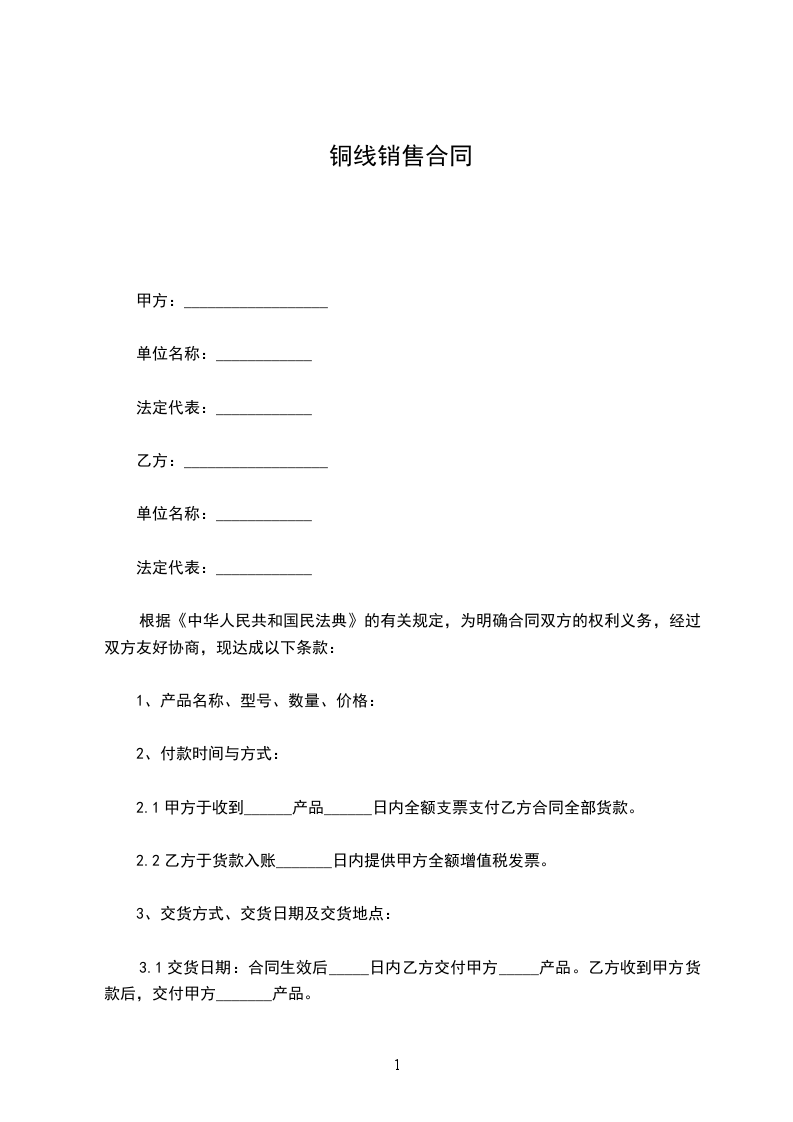 铜线销售合同

甲方：__________________

单位名称：____________

法定代表：____________

乙方：__________________

单位名称：____________

法定代表：____________

根据《中华人民共和国民法典》的有关规定，为明确合同双方的权利义务，经过双方友好协商，现达成以下条款：

1、产品名称、型号、数量、价格：

2、付款时间与方式：

2.1 甲方于收到______产品______日内全额支票支付乙方合同全部货款。

2.2 乙方于货款入账_______日内提供甲方全额增值税发票。

3、交货方式、交货日期及交货地点：

3.1 交货日期：合同生效后_____日内乙方交付甲方_____产品。乙方收到甲方货款后，交付甲方_______产品。

1